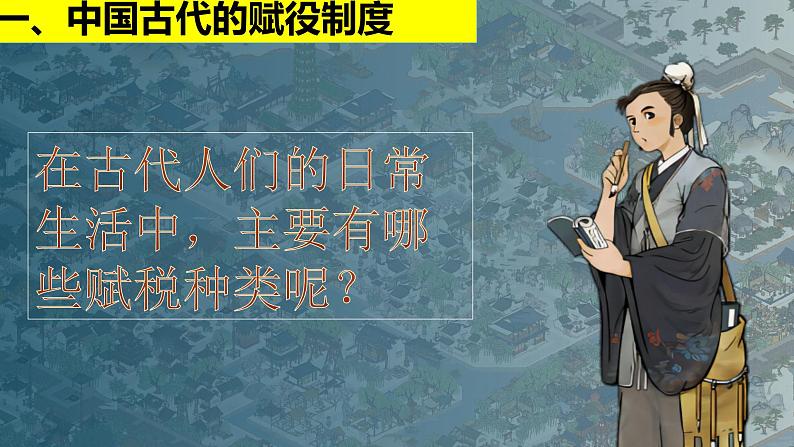 一、中国古代的赋役制度

在古代人们的日常生活中，主要有哪些赋税种类呢？